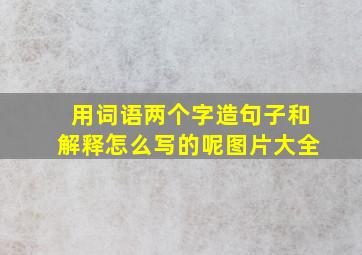 用词语两个字造句子和解释怎么写的呢图片大全